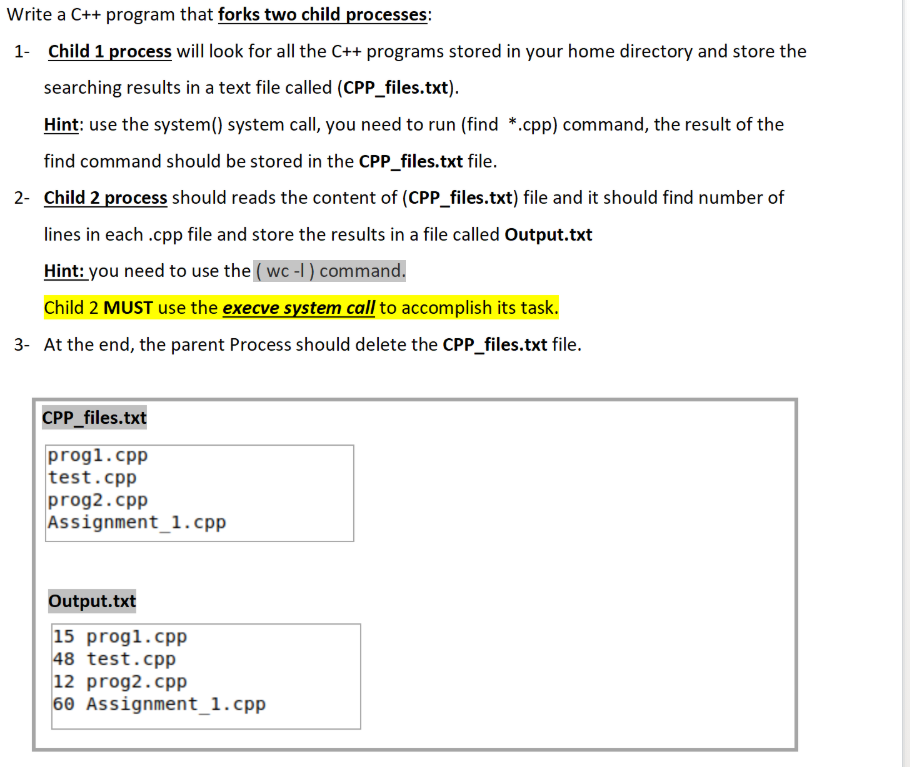 Write a C++ program that forks two child processes:

1- Child 1 process will look for all the C++ programs stored in your home directory and store the searching results in a text file called (CPP_files.txt).

Hint: use the system() system call, you need to run (find *.cpp) command, the result of the find command should be stored in the CPP_files.txt file.

2- Child 2 process should reads the content of (CPP_files.txt) file and it should find number of lines in each .cpp file and store the results in a file called Output.txt

Hint: you need to use the ( wc -l ) command.

Child 2 MUST use the execve system call to accomplish its task.

3- At the end, the parent Process should delete the CPP_files.txt file.

CPP_files.txt

prog1.cpp
test.cpp
prog2.cpp
Assignment_1.cpp

Output.txt

15 prog1.cpp
48 test.cpp
12 prog2.cpp
60 Assignment_1.cpp